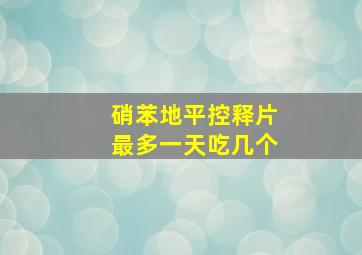 硝苯地平控释片
最多一天吃几个